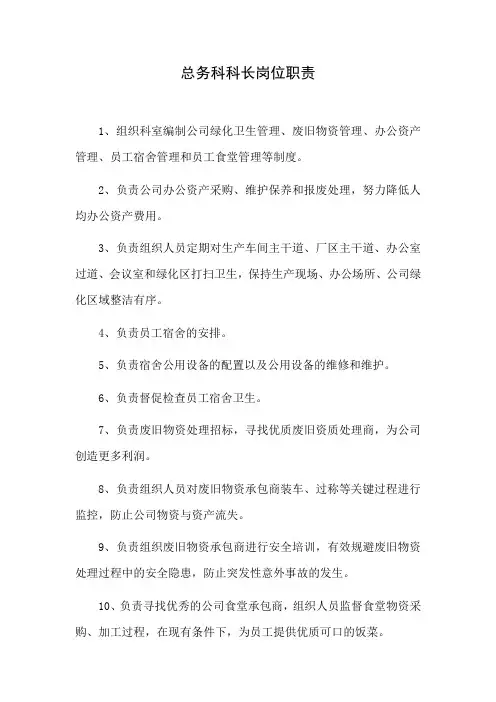 总务科科长岗位职责

1、组织科室编制公司绿化卫生管理、废旧物资管理、办公资产管理、员工宿舍管理和员工食堂管理等制度。

2、负责公司办公资产采购、维护保养和报废处理，努力降低人均办公资产费用。

3、负责组织人员定期对生产车间主干道、厂区主干道、办公室过道、会议室和绿化区打扫卫生，保持生产现场、办公场所、公司绿化区域整洁有序。

4、负责员工宿舍的安排。

5、负责宿舍公用设备的配置以及公用设备的维修和维护。

6、负责督促检查员工宿舍卫生。

7、负责废旧物资处理招标，寻找优质废旧资质处理商，为公司创造更多利润。

8、负责组织人员对废旧物资承包商装车、过称等关键过程进行监控，防止公司物资与资产流失。

9、负责组织废旧物资承包商进行安全培训，有效规避废旧物资处理过程中的安全隐患，防止突发性意外事故的发生。

10、负责寻找优秀的公司食堂承包商，组织人员监督食堂物资采购、加工过程，在现有条件下，为员工提供优质可口的饭菜。